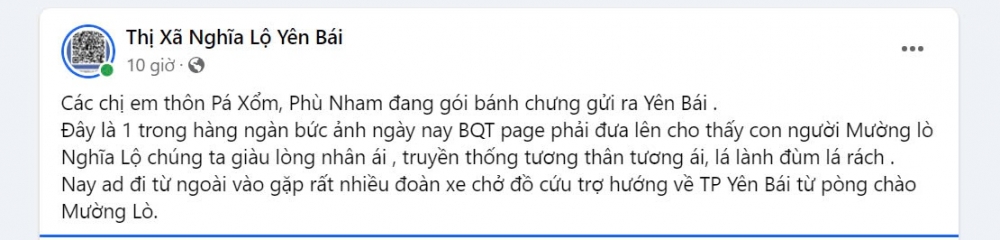 Thị Xã Nghĩa Lộ Yên Bái
10 giờ ·

Các chị em thôn Pá Xổm, Phù Nham đang gói bánh chưng gửi ra Yên Bái .
Đây là 1 trong hàng ngàn bức ảnh ngày nay BQT page phải đưa lên cho thấy con người Mường lò Nghĩa Lộ chúng ta giàu lòng nhân ái , truyền thống tương thân tương ái, lá lành đùm lá rách .
Nay ad đi từ ngoài vào gặp rất nhiều đoàn xe chở đồ cứu trợ hướng về TP Yên Bái từ pòng chào Mường Lò.